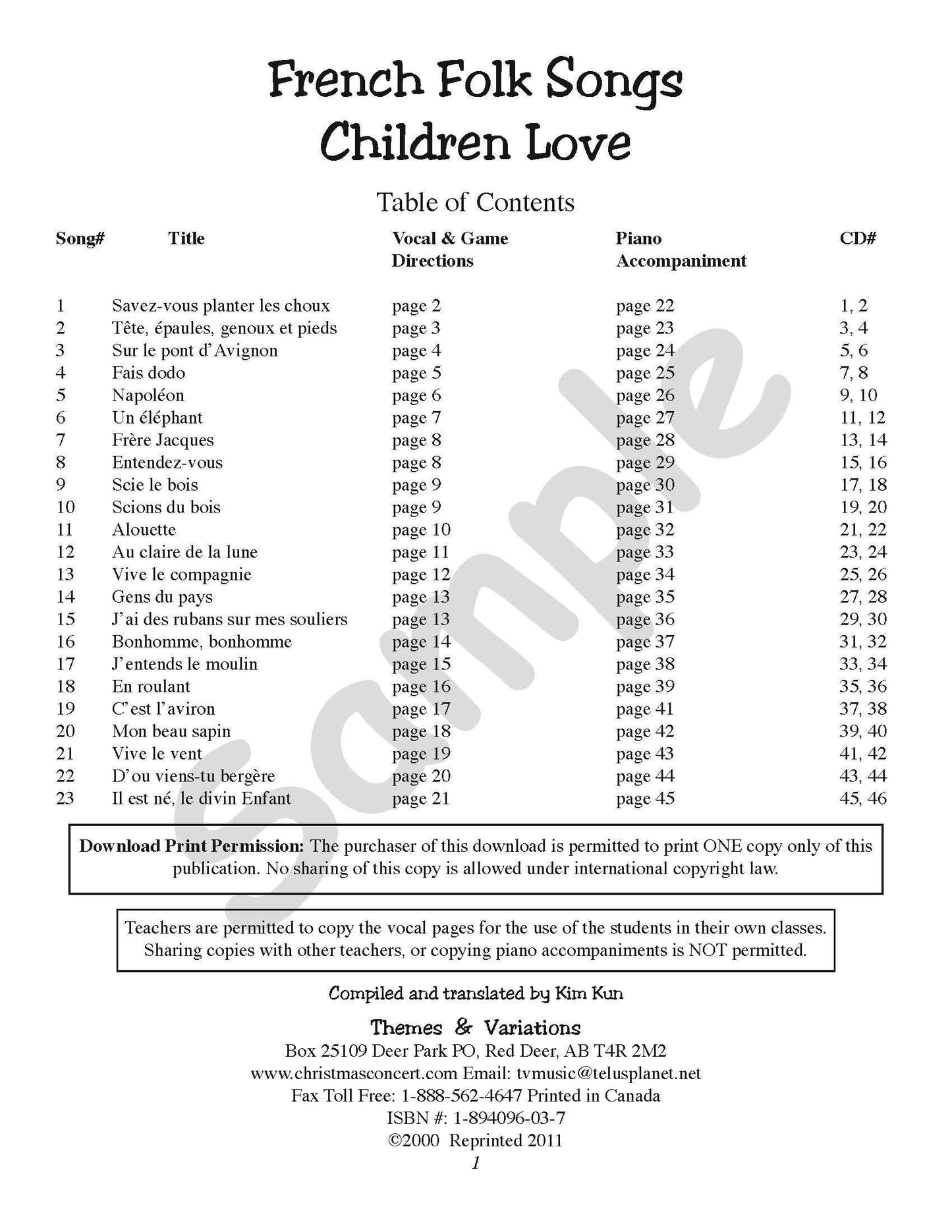 French Folk Songs
Children Love

Table of Contents

| Song# | Title | Vocal & Game Directions | Piano Accompaniment | CD# |
|---|---|---|---|---|
| 1 | Savez-vous planter les choux | page 2 | page 22 | 1, 2 |
| 2 | Tête, épaules, genoux et pieds | page 3 | page 23 | 3, 4 |
| 3 | Sur le pont d'Avignon | page 4 | page 24 | 5, 6 |
| 4 | Fais dodo | page 5 | page 25 | 7, 8 |
| 5 | Napoléon | page 6 | page 26 | 9, 10 |
| 6 | Un éléphant | page 7 | page 27 | 11, 12 |
| 7 | Frère Jacques | page 8 | page 28 | 13, 14 |
| 8 | Entendez-vous | page 8 | page 29 | 15, 16 |
| 9 | Scie le bois | page 9 | page 30 | 17, 18 |
| 10 | Scions du bois | page 9 | page 31 | 19, 20 |
| 11 | Alouette | page 10 | page 32 | 21, 22 |
| 12 | Au claire de la lune | page 11 | page 33 | 23, 24 |
| 13 | Vive le compagnie | page 12 | page 34 | 25, 26 |
| 14 | Gens du pays | page 13 | page 35 | 27, 28 |
| 15 | J'ai des rubans sur mes souliers | page 13 | page 36 | 29, 30 |
| 16 | Bonhomme, bonhomme | page 14 | page 37 | 31, 32 |
| 17 | J'entends le moulin | page 15 | page 38 | 33, 34 |
| 18 | En roulant | page 16 | page 39 | 35, 36 |
| 19 | C'est l'aviron | page 17 | page 41 | 37, 38 |
| 20 | Mon beau sapin | page 18 | page 42 | 39, 40 |
| 21 | Vive le vent | page 19 | page 43 | 41, 42 |
| 22 | D'ou viens-tu bergère | page 20 | page 44 | 43, 44 |
| 23 | Il est né, le divin Enfant | page 21 | page 45 | 45, 46 |

Sample

Download Print Permission: The purchaser of this download is permitted to print ONE copy only of this publication. No sharing of this copy is allowed under international copyright law.

Teachers are permitted to copy the vocal pages for the use of the students in their own classes. Sharing copies with other teachers, or copying piano accompaniments is NOT permitted.

Compiled and translated by Kim Kun

Themes & Variations
Box 25109 Deer Park PO, Red Deer, AB T4R 2M2
www.christmasconcert.com Email: tvmusic@telusplanet.net
Fax Toll Free: 1-888-562-4647 Printed in Canada
ISBN #: 1-894096-03-7
©2000 Reprinted 2011
1